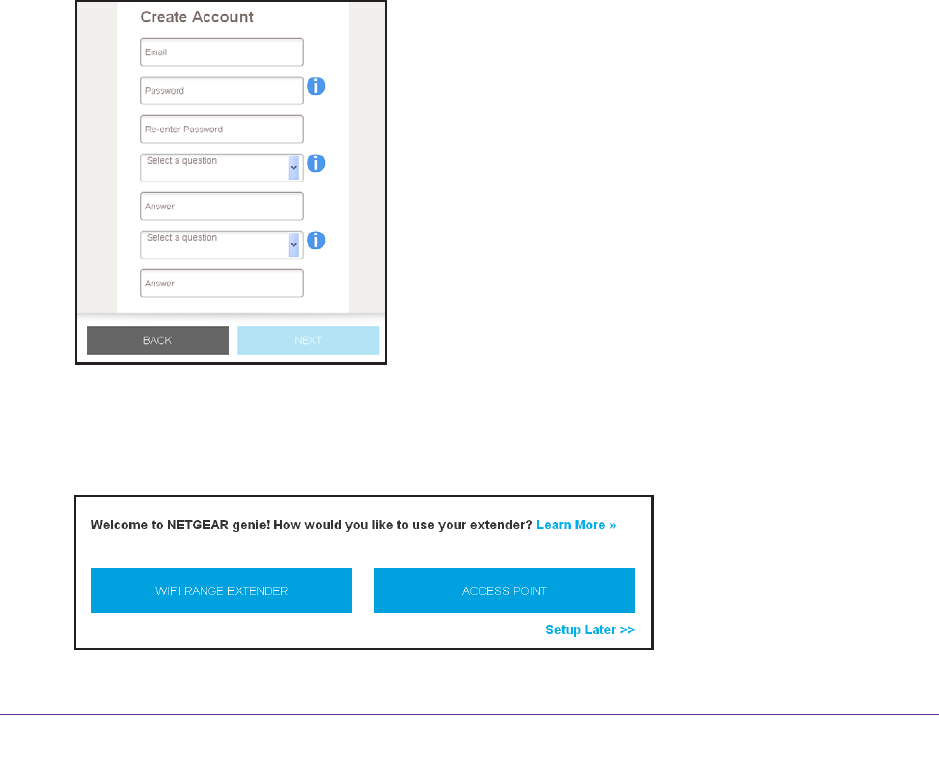 Create Account

Email

Password

Re-enter Password

Select a question

Answer

Select a question

Answer

BACK NEXT

Welcome to NETGEAR genie! How would you like to use your extender? Learn More »

WIFI RANGE EXTENDER

ACCESS POINT

Setup Later >>